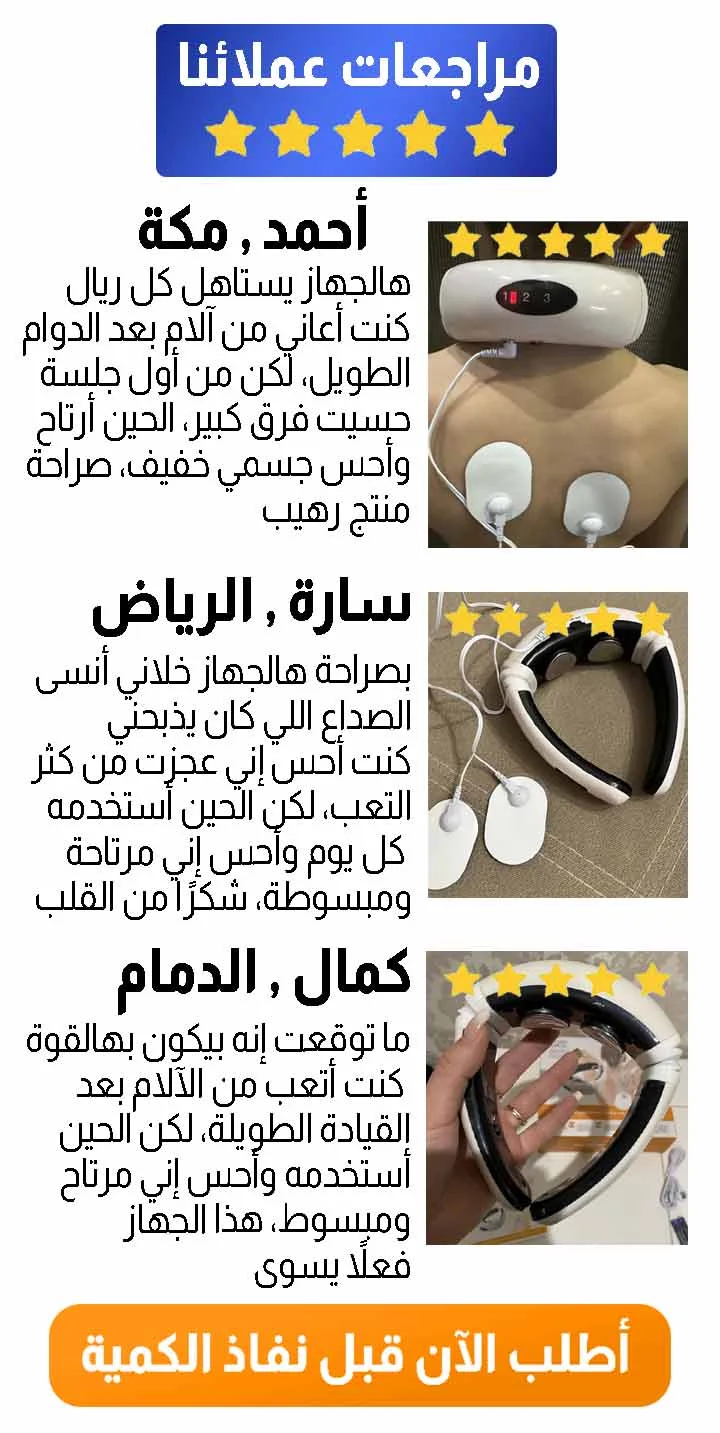 مراجعات عملائنا

أحمد , مكة

هالجهاز يستاهل كل ريال كنت أعاني من آلام بعد الدوام الطويل، لكن من أول جلسة حسيت فرق كبير، الحين أرتاح وأحس جسمي خفيف، صراحة منتج رهيب

1 2 3

سارة , الرياض

بصراحة هالجهاز خلاني أنسى الصداع اللي كان يذبحني كنت أحس إني عجزت من كثر التعب، لكن الحين أستخدمه كل يوم وأحس إني مرتاحة ومبسوطة، شكرًا من القلب

كمال , الدمام

ما توقعت إنه بيكون بهالقوة كنت أتعب من الآلام بعد القيادة الطويلة، لكن الحين أستخدمه وأحس إني مرتاح ومبسوط، هذا الجهاز فعلًا يسوى

أطلب الآن قبل نفاذ الكمية